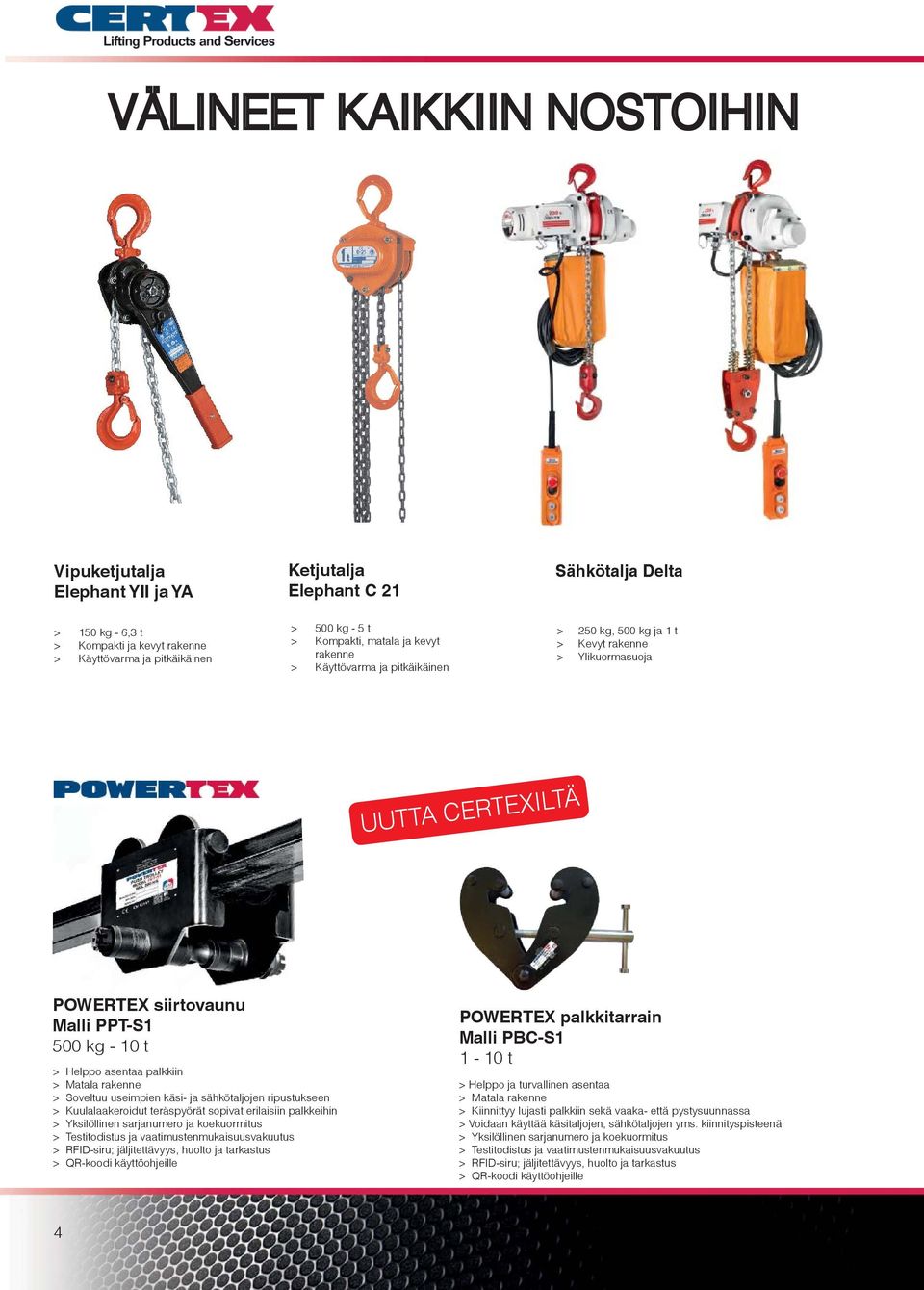 CERTEX
Lifting Products and Services

VÄLINEET KAIKKIIN NOSTOIHIN

Vipuketjutalja
Elephant YII ja YA

> 150 kg - 6,3 t
> Kompakti ja kevyt rakenne
> Käyttövarma ja pitkäikäinen

Ketjutalja
Elephant C 21

> 500 kg - 5 t
> Kompakti, matala ja kevyt rakenne
> Käyttövarma ja pitkäikäinen

Sähkötalja Delta

> 250 kg, 500 kg ja 1 t
> Kevyt rakenne
> Ylikuormasuoja

POWERTEX

UUTTA CERTEXILTÄ

POWERTEX siirtovaunu
Malli PPT-S1
500 kg - 10 t

> Helppo asentaa palkkiin
> Matala rakenne
> Soveltuu useimpien käsi- ja sähkötaljojen ripustukseen
> Kuulalaakeroidut teräspyörät sopivat erilaisiin palkkeihin
> Yksilöllinen sarjanumero ja koekuormitus
> Testitodistus ja vaatimustenmukaisuusvakuutus
> RFID-siru; jäljitettävyys, huolto ja tarkastus
> QR-koodi käyttöohjeille

POWERTEX palkkitarrain
Malli PBC-S1
1 - 10 t

> Helppo ja turvallinen asentaa
> Matala rakenne
> Kiinnittyy lujasti palkkiin sekä vaaka- että pystysuunnassa
> Voidaan käyttää käsitaljojen, sähkötaljojen yms. kiinnityspisteenä
> Yksilöllinen sarjanumero ja koekuormitus
> Testitodistus ja vaatimustenmukaisuusvakuutus
> RFID-siru; jäljitettävyys, huolto ja tarkastus
> QR-koodi käyttöohjeille

4